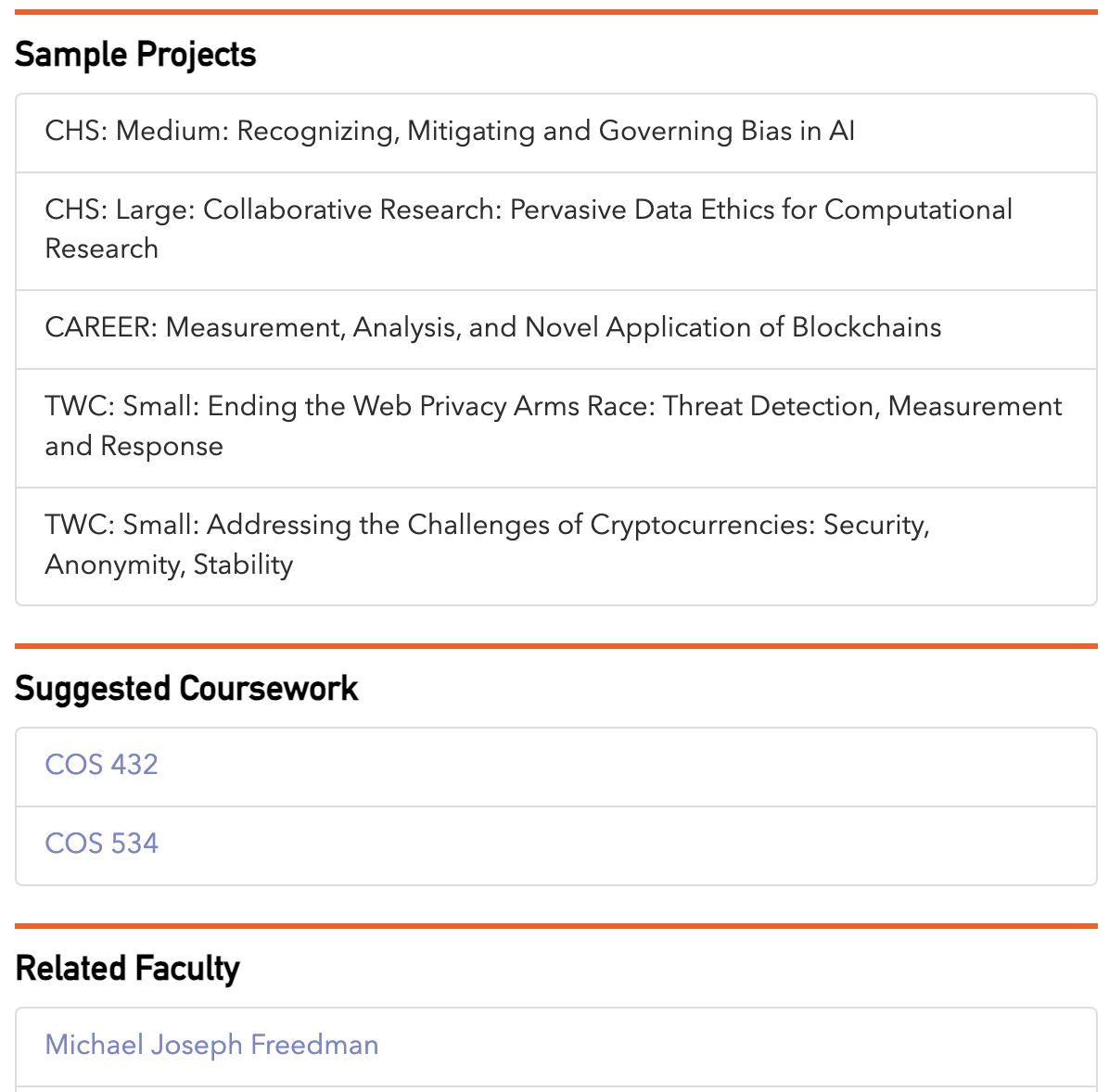 Sample Projects

CHS: Medium: Recognizing, Mitigating and Governing Bias in AI

CHS: Large: Collaborative Research: Pervasive Data Ethics for Computational Research

CAREER: Measurement, Analysis, and Novel Application of Blockchains

TWC: Small: Ending the Web Privacy Arms Race: Threat Detection, Measurement and Response

TWC: Small: Addressing the Challenges of Cryptocurrencies: Security, Anonymity, Stability

Suggested Coursework

COS 432

COS 534

Related Faculty

Michael Joseph Freedman